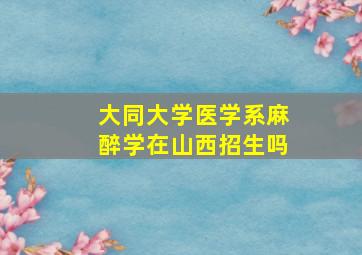 大同大学医学系麻醉学在山西招生吗